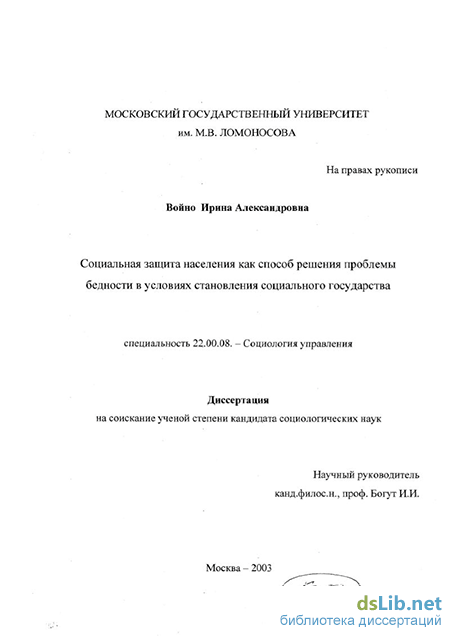 МОСКОВСКИЙ ГОСУДАРСТВЕННЫЙ УНИВЕРСИТЕТ
им. М.В. ЛОМОНОСОВА

На правах рукописи

Войно Ирина Александровна

Социальная защита населения как способ решения проблемы бедности в условиях становления социального государства

специальность 22.00.08. – Социология управления

Диссертация
на соискание ученой степени кандидата социологических наук

Научный руководитель
канд.филос.н., проф. Богут И.И.

Москва – 2003

dsLib.net
библиотека диссертаций